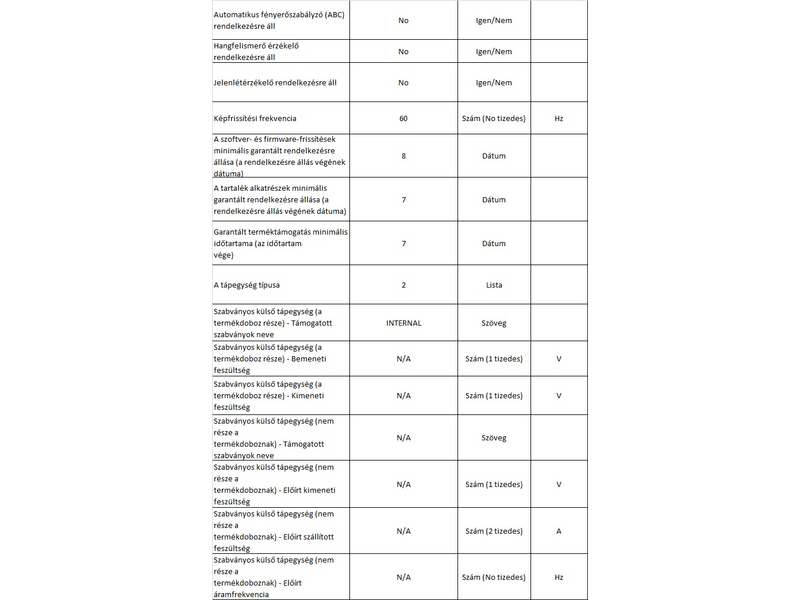 | | | | |
|---|---|---|---|
| Automatikus fényerőszabályzó (ABC) rendelkezésre áll | No | Igen/Nem | |
| Hangfelismerő érzékelő rendelkezésre áll | No | Igen/Nem | |
| Jelenlétérzékelő rendelkezésre áll | No | Igen/Nem | |
| Képfrissítési frekvencia | 60 | Szám (No tizedes) | Hz |
| A szoftver- és firmware-frissítések minimális garantált rendelkezésre állása (a rendelkezésre állás végének dátuma) | 8 | Dátum | |
| A tartalék alkatrészek minimális garantált rendelkezésre állása (a rendelkezésre állás végének dátuma) | 7 | Dátum | |
| Garantált terméktámogatás minimális időtartama (az időtartam vége) | 7 | Dátum | |
| A tápegység típusa | 2 | Lista | |
| Szabványos külső tápegység (a termékdoboz része) - Támogatott szabványok neve | INTERNAL | Szöveg | |
| Szabványos külső tápegység (a termékdoboz része) - Bemeneti feszültség | N/A | Szám (1 tizedes) | V |
| Szabványos külső tápegység (a termékdoboz része) - Kimeneti feszültség | N/A | Szám (1 tizedes) | V |
| Szabványos külső tápegység (nem része a termékdoboznak) - Támogatott szabványok neve | N/A | Szöveg | |
| Szabványos külső tápegység (nem része a termékdoboznak) - Előírt kimeneti feszültség | N/A | Szám (1 tizedes) | V |
| Szabványos külső tápegység (nem része a termékdoboznak) - Előírt szállított feszültség | N/A | Szám (2 tizedes) | A |
| Szabványos külső tápegység (nem része a termékdoboznak) - Előírt áramfrekvencia | N/A | Szám (No tizedes) | Hz |